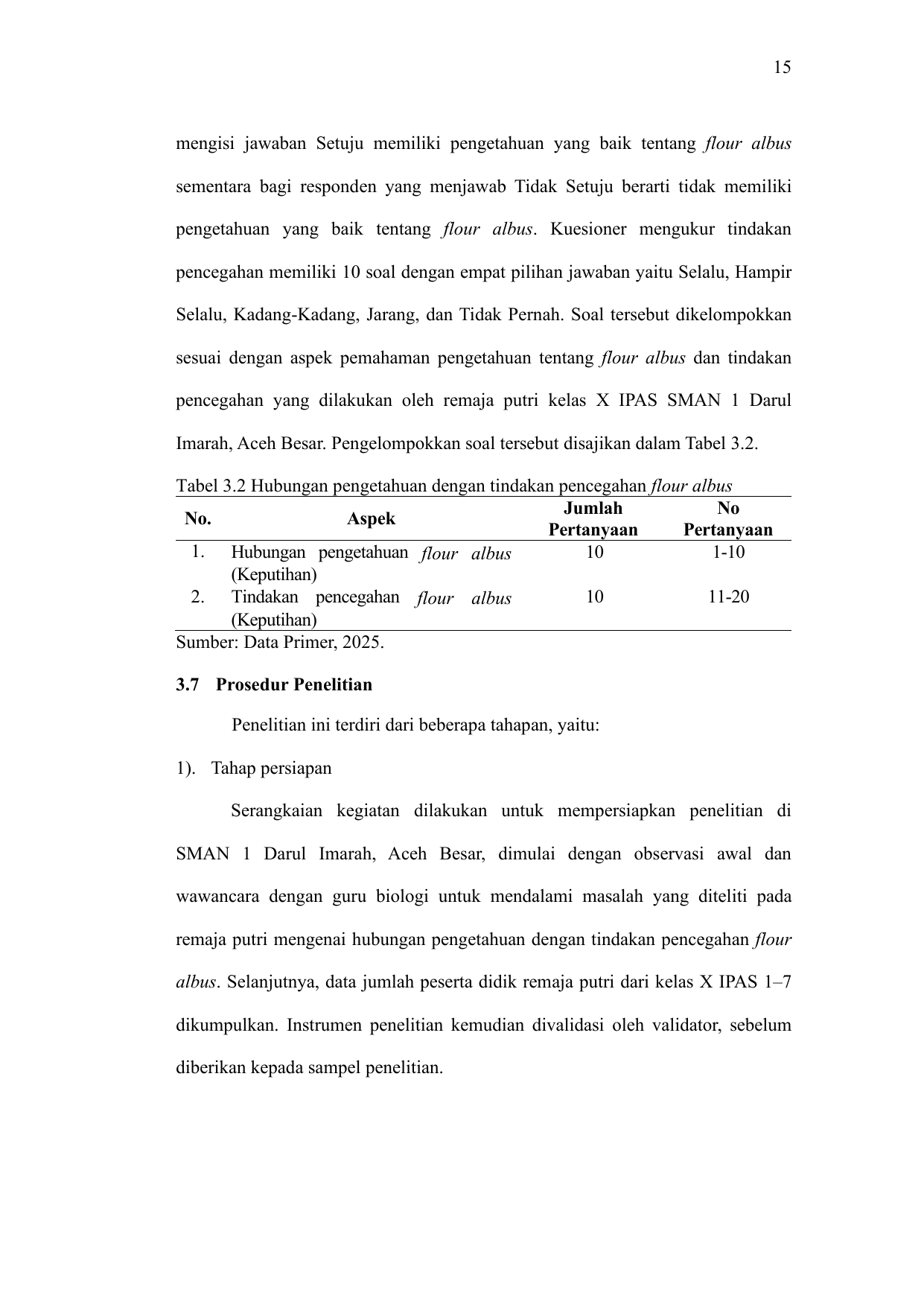 15

mengisi jawaban Setuju memiliki pengetahuan yang baik tentang flour albus sementara bagi responden yang menjawab Tidak Setuju berarti tidak memiliki pengetahuan yang baik tentang flour albus. Kuesioner mengukur tindakan pencegahan memiliki 10 soal dengan empat pilihan jawaban yaitu Selalu, Hampir Selalu, Kadang-Kadang, Jarang, dan Tidak Pernah. Soal tersebut dikelompokkan sesuai dengan aspek pemahaman pengetahuan tentang flour albus dan tindakan pencegahan yang dilakukan oleh remaja putri kelas X IPAS SMAN 1 Darul Imarah, Aceh Besar. Pengelompokkan soal tersebut disajikan dalam Tabel 3.2.

Tabel 3.2 Hubungan pengetahuan dengan tindakan pencegahan flour albus

| No. | Aspek | Jumlah Pertanyaan | No Pertanyaan |
|---|---|---|---|
| 1. | Hubungan pengetahuan flour albus (Keputihan) | 10 | 1-10 |
| 2. | Tindakan pencegahan flour albus (Keputihan) | 10 | 11-20 |

Sumber: Data Primer, 2025.

3.7 Prosedur Penelitian

Penelitian ini terdiri dari beberapa tahapan, yaitu:

1). Tahap persiapan

Serangkaian kegiatan dilakukan untuk mempersiapkan penelitian di SMAN 1 Darul Imarah, Aceh Besar, dimulai dengan observasi awal dan wawancara dengan guru biologi untuk mendalami masalah yang diteliti pada remaja putri mengenai hubungan pengetahuan dengan tindakan pencegahan flour albus. Selanjutnya, data jumlah peserta didik remaja putri dari kelas X IPAS 1–7 dikumpulkan. Instrumen penelitian kemudian divalidasi oleh validator, sebelum diberikan kepada sampel penelitian.